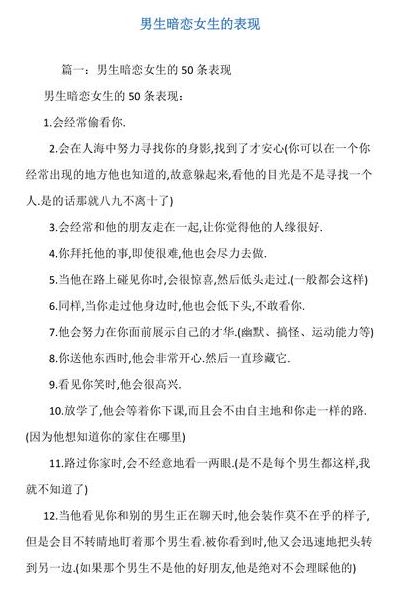 男生暗恋女生的表现

篇一：男生暗恋女生的 50 条表现

男生暗恋女生的 50 条表现：

1.会经常偷看你.

2.会在人海中努力寻找你的身影,找到了才安心(你可以在一个你经常出现的地方他也知道的,故意躲起来,看他的目光是不是寻找一个人.是的话那就八九不离十了)

3.会经常和他的朋友走在一起,让你觉得他的人缘很好.

4.你拜托他的事,即使很难,他也会尽力去做.

5.当他在路上碰见你时,会很惊喜,然后低头走过.(一般都会这样)

6.同样,当你走过他身边时,他也会低下头,不敢看你.

7.他会努力在你面前展示自己的才华.(幽默、搞怪、运动能力等)

8.你送他东西时,他会非常开心.然后一直珍藏它.

9.看见你笑时,他会很高兴.

10.放学了,他会等着你下课,而且会不由自主地和你走一样的路.(因为他想知道你的家住在哪里)

11.路过你家时,会不经意地看一两眼.(是不是每个男生都这样,我就不知道了)

12.当他看见你和别的男生正在聊天时,他会装作莫不在乎的样子,但是会目不转睛地盯着那个男生看.被你看到时,他又会迅速地把头转到另一边.(如果那个男生不是他的好朋友,他是绝对不会理睬他的)